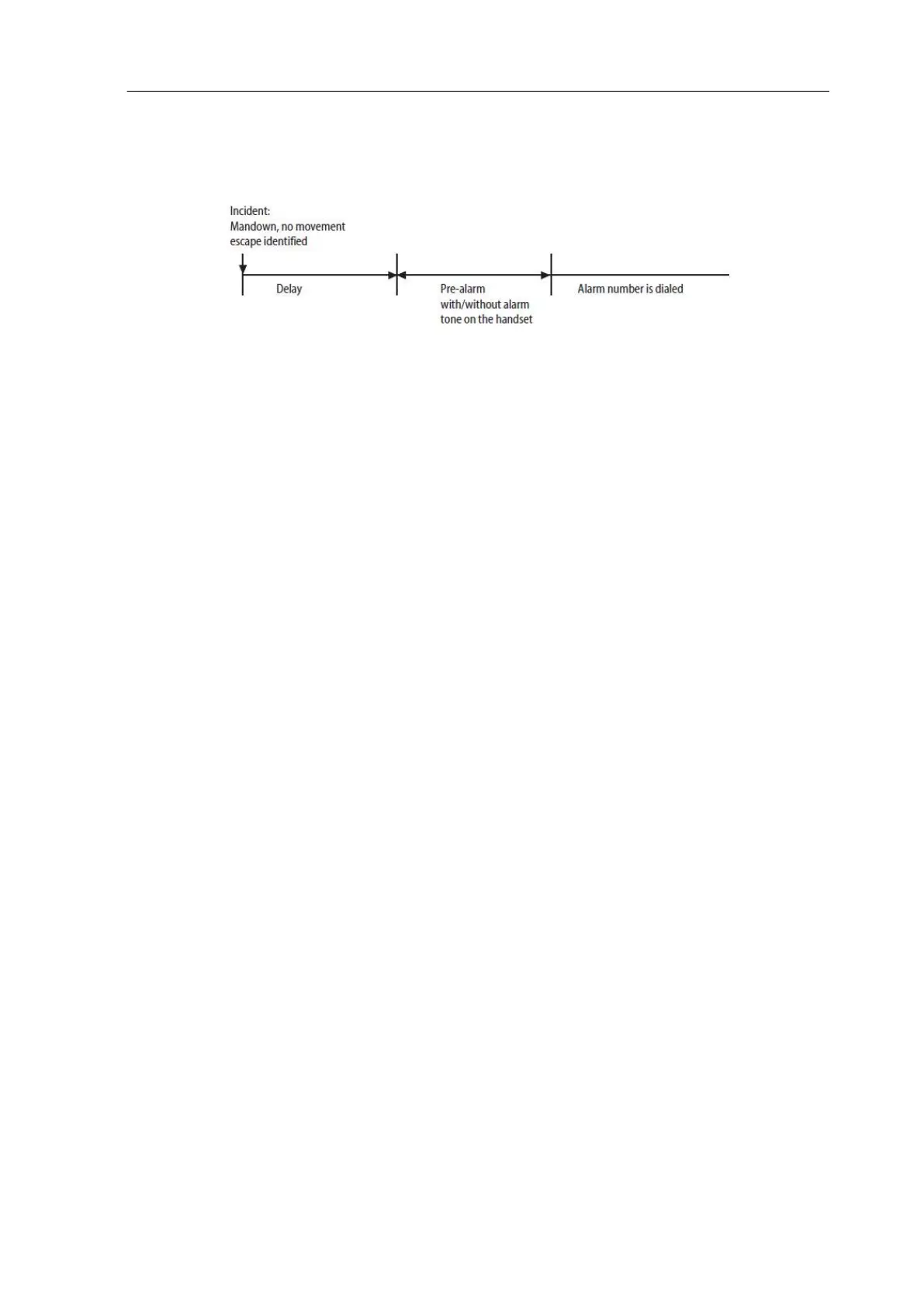 Incident:
Mandown, no movement
escape identified

Delay

Pre-alarm
with/without alarm
tone on the handset

Alarm number is dialed